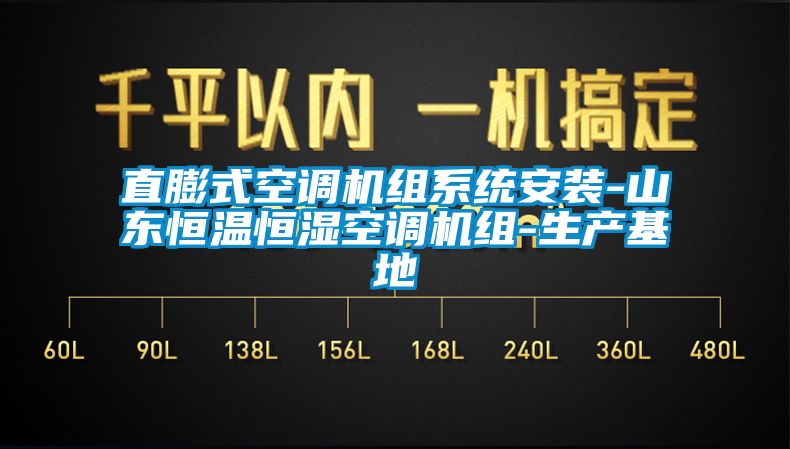 千平以内 一机搞定

直膨式空调机组系统安装-山东恒温恒湿空调机组-生产基地

60L 90L 138L 156L 168L 240L 360L 480L